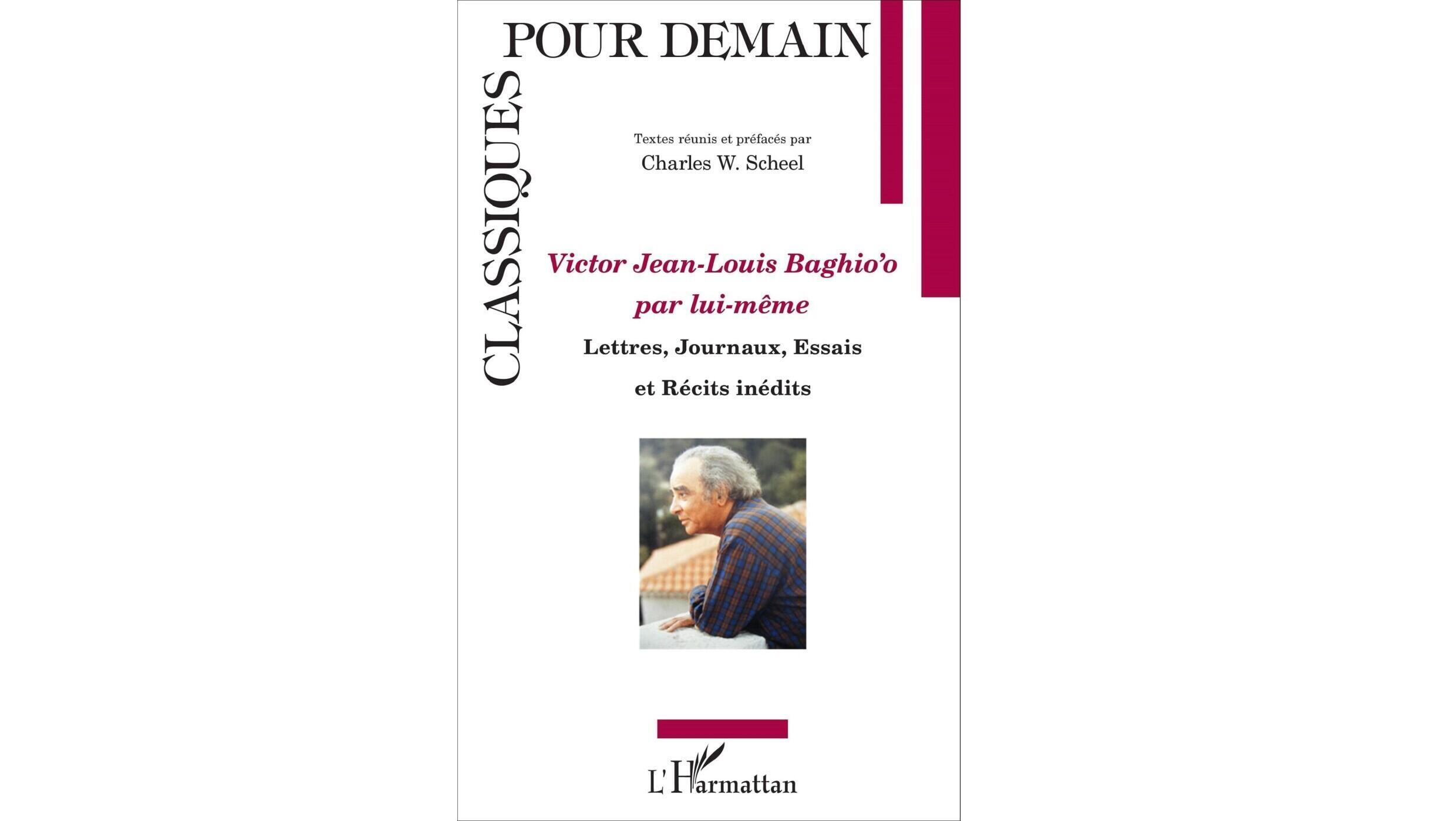 CLASSIQUES POUR DEMAIN

Textes réunis et préfacés par
Charles W. Scheel

Victor Jean-Louis Baghio'o
par lui-même

Lettres, Journaux, Essais
et Récits inédits

L'Harmattan